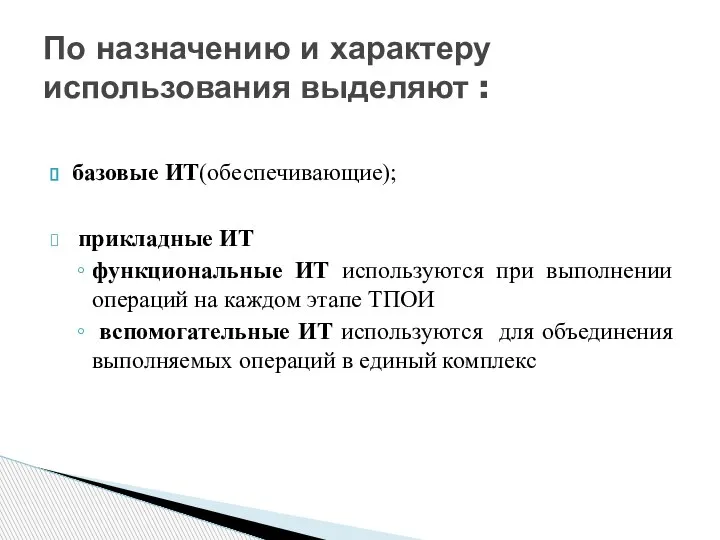 По назначению и характеру использования выделяют :

базовые ИТ(обеспечивающие);

прикладные ИТ

◦ функциональные ИТ используются при выполнении операций на каждом этапе ТПОИ

◦ вспомогательные ИТ используются для объединения выполняемых операций в единый комплекс